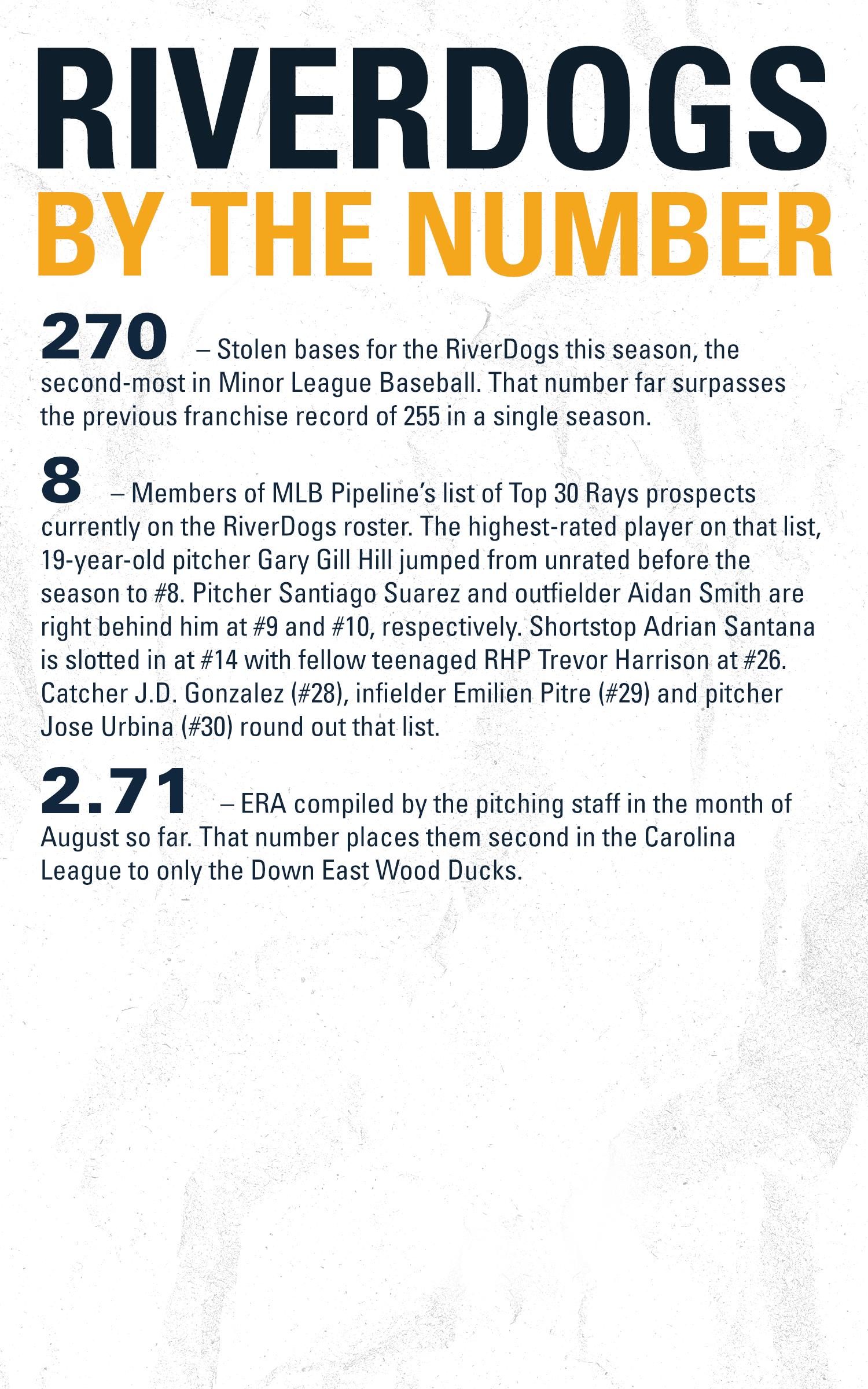 RIVERDOGS
BY THE NUMBER

270 – Stolen bases for the RiverDogs this season, the second-most in Minor League Baseball. That number far surpasses the previous franchise record of 255 in a single season.

8 – Members of MLB Pipeline's list of Top 30 Rays prospects currently on the RiverDogs roster. The highest-rated player on that list, 19-year-old pitcher Gary Gill Hill jumped from unrated before the season to #8. Pitcher Santiago Suarez and outfielder Aidan Smith are right behind him at #9 and #10, respectively. Shortstop Adrian Santana is slotted in at #14 with fellow teenaged RHP Trevor Harrison at #26. Catcher J.D. Gonzalez (#28), infielder Emilien Pitre (#29) and pitcher Jose Urbina (#30) round out that list.

2.71 – ERA compiled by the pitching staff in the month of August so far. That number places them second in the Carolina League to only the Down East Wood Ducks.